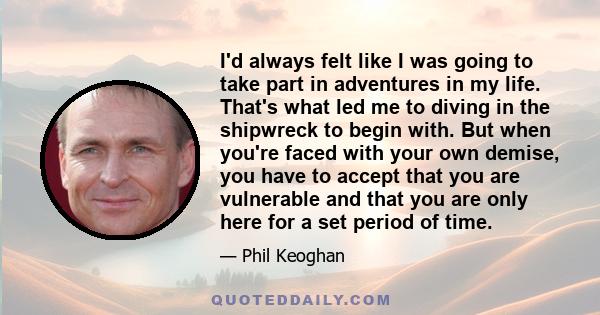 I'd always felt like I was going to take part in adventures in my life. That's what led me to diving in the shipwreck to begin with. But when you're faced with your own demise, you have to accept that you are vulnerable and that you are only here for a set period of time.

— Phil Keoghan

QUOTEDDAILY.COM